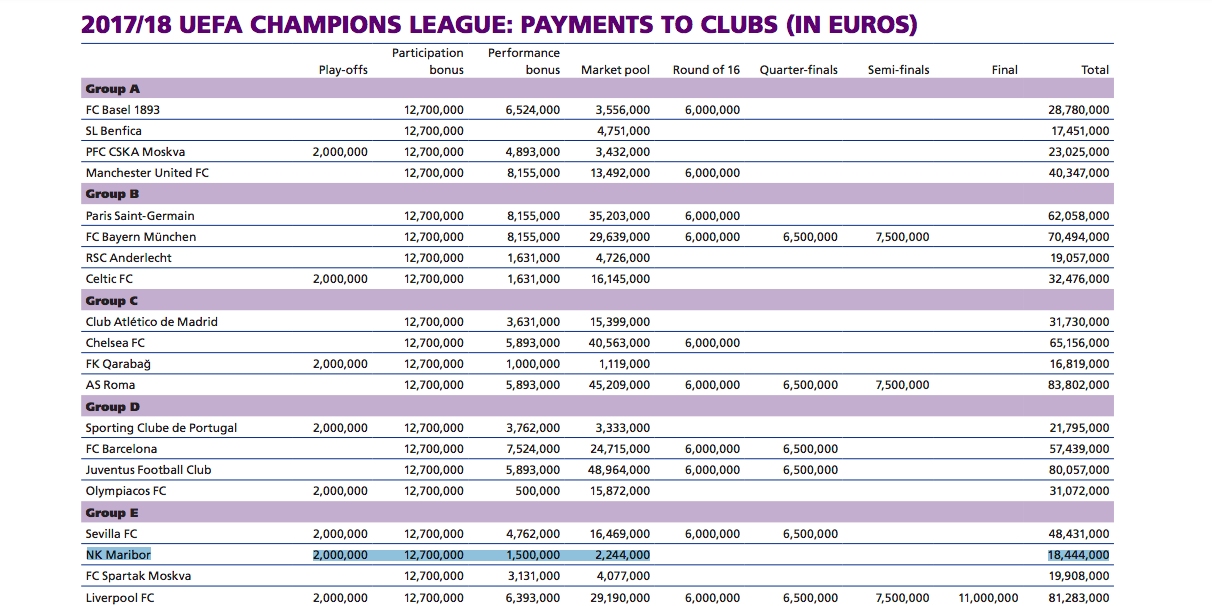 2017/18 UEFA CHAMPIONS LEAGUE: PAYMENTS TO CLUBS (IN EUROS)

| | Play-offs | Participation bonus | Performance bonus | Market pool | Round of 16 | Quarter-finals | Semi-finals | Final | Total |
|---|---|---|---|---|---|---|---|---|---|
| Group A | | | | | | | | | |
| FC Basel 1893 | | 12,700,000 | 6,524,000 | 3,556,000 | 6,000,000 | | | | 28,780,000 |
| SL Benfica | | 12,700,000 | | 4,751,000 | | | | | 17,451,000 |
| PFC CSKA Moskva | 2,000,000 | 12,700,000 | 4,893,000 | 3,432,000 | | | | | 23,025,000 |
| Manchester United FC | | 12,700,000 | 8,155,000 | 13,492,000 | 6,000,000 | | | | 40,347,000 |
| Group B | | | | | | | | | |
| Paris Saint-Germain | | 12,700,000 | 8,155,000 | 35,203,000 | 6,000,000 | | | | 62,058,000 |
| FC Bayern München | | 12,700,000 | 8,155,000 | 29,639,000 | 6,000,000 | 6,500,000 | 7,500,000 | | 70,494,000 |
| RSC Anderlecht | | 12,700,000 | 1,631,000 | 4,726,000 | | | | | 19,057,000 |
| Celtic FC | 2,000,000 | 12,700,000 | 1,631,000 | 16,145,000 | | | | | 32,476,000 |
| Group C | | | | | | | | | |
| Club Atlético de Madrid | | 12,700,000 | 3,631,000 | 15,399,000 | | | | | 31,730,000 |
| Chelsea FC | | 12,700,000 | 5,893,000 | 40,563,000 | 6,000,000 | | | | 65,156,000 |
| FK Qarabağ | 2,000,000 | 12,700,000 | 1,000,000 | 1,119,000 | | | | | 16,819,000 |
| AS Roma | | 12,700,000 | 5,893,000 | 45,209,000 | 6,000,000 | 6,500,000 | 7,500,000 | | 83,802,000 |
| Group D | | | | | | | | | |
| Sporting Clube de Portugal | 2,000,000 | 12,700,000 | 3,762,000 | 3,333,000 | | | | | 21,795,000 |
| FC Barcelona | | 12,700,000 | 7,524,000 | 24,715,000 | 6,000,000 | 6,500,000 | | | 57,439,000 |
| Juventus Football Club | | 12,700,000 | 5,893,000 | 48,964,000 | 6,000,000 | 6,500,000 | | | 80,057,000 |
| Olympiacos FC | 2,000,000 | 12,700,000 | 500,000 | 15,872,000 | | | | | 31,072,000 |
| Group E | | | | | | | | | |
| Sevilla FC | 2,000,000 | 12,700,000 | 4,762,000 | 16,469,000 | 6,000,000 | 6,500,000 | | | 48,431,000 |
| NK Maribor | 2,000,000 | 12,700,000 | 1,500,000 | 2,244,000 | | | | | 18,444,000 |
| FC Spartak Moskva | | 12,700,000 | 3,131,000 | 4,077,000 | | | | | 19,908,000 |
| Liverpool FC | 2,000,000 | 12,700,000 | 6,393,000 | 29,190,000 | 6,000,000 | 6,500,000 | 7,500,000 | 11,000,000 | 81,283,000 |